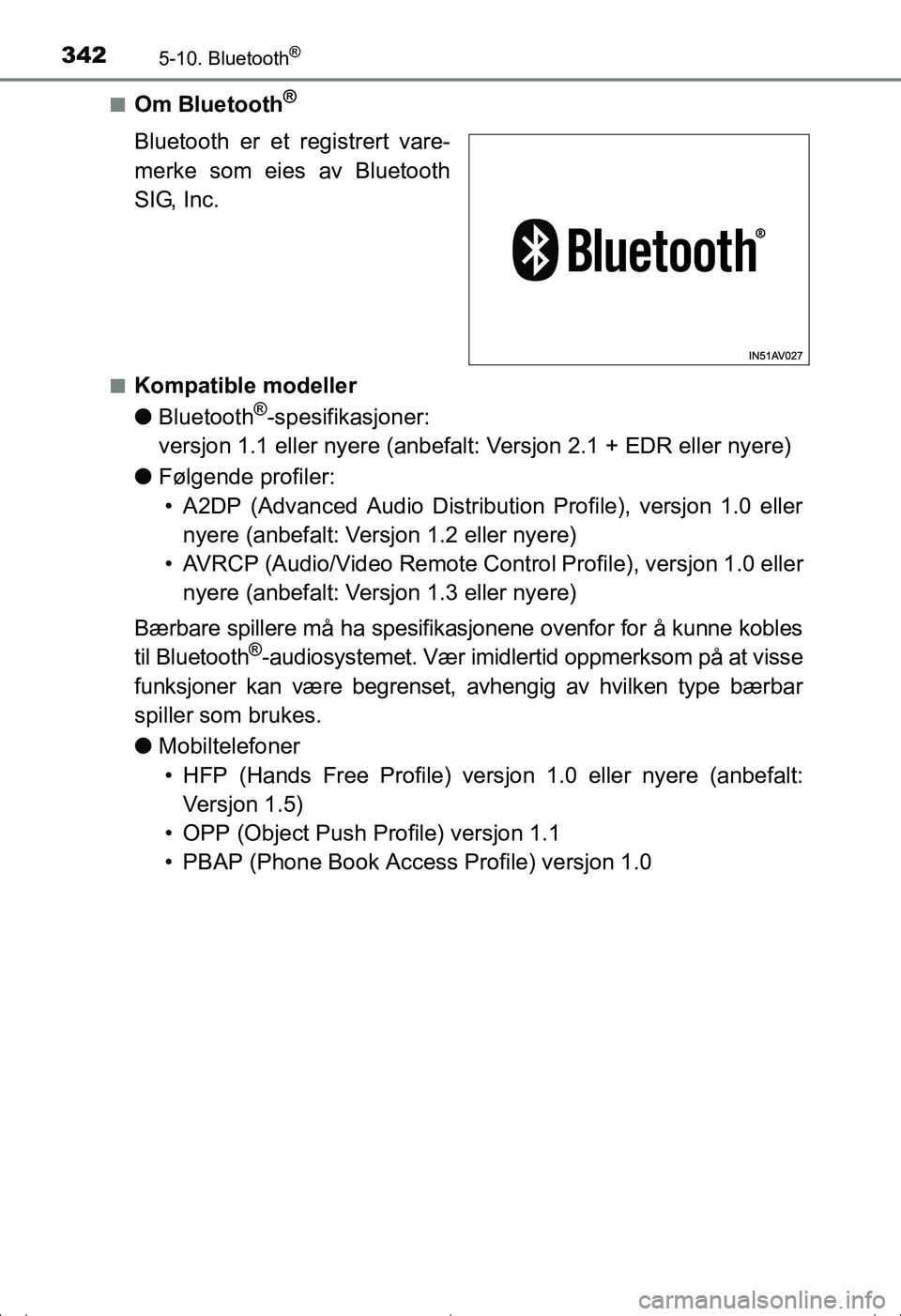 342 5-10. Bluetooth®

■ Om Bluetooth®

Bluetooth er et registrert varemerke som eies av Bluetooth SIG, Inc.

Bluetooth®

IN51AV027

■ Kompatible modeller

● Bluetooth®-spesifikasjoner:
versjon 1.1 eller nyere (anbefalt: Versjon 2.1 + EDR eller nyere)

● Følgende profiler:
• A2DP (Advanced Audio Distribution Profile), versjon 1.0 eller nyere (anbefalt: Versjon 1.2 eller nyere)
• AVRCP (Audio/Video Remote Control Profile), versjon 1.0 eller nyere (anbefalt: Versjon 1.3 eller nyere)

Bærbare spillere må ha spesifikasjonene ovenfor for å kunne kobles til Bluetooth®-audiosystemet. Vær imidlertid oppmerksom på at visse funksjoner kan være begrenset, avhengig av hvilken type bærbar spiller som brukes.

● Mobiltelefoner
• HFP (Hands Free Profile) versjon 1.0 eller nyere (anbefalt: Versjon 1.5)
• OPP (Object Push Profile) versjon 1.1
• PBAP (Phone Book Access Profile) versjon 1.0

carmanualsonline.info